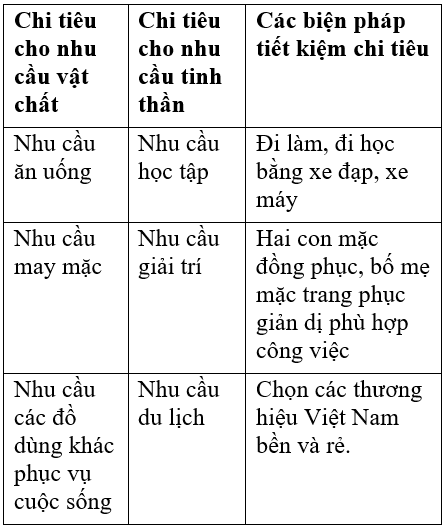 | Chi tiêu cho nhu cầu vật chất | Chi tiêu cho nhu cầu tinh thần | Các biện pháp tiết kiệm chi tiêu |
|---|---|---|
| Nhu cầu ăn uống | Nhu cầu học tập | Đi làm, đi học bằng xe đạp, xe máy |
| Nhu cầu may mặc | Nhu cầu giải trí | Hai con mặc đồng phục, bố mẹ mặc trang phục giản dị phù hợp công việc |
| Nhu cầu các đồ dùng khác phục vụ cuộc sống | Nhu cầu du lịch | Chọn các thương hiệu Việt Nam bền và rẻ. |